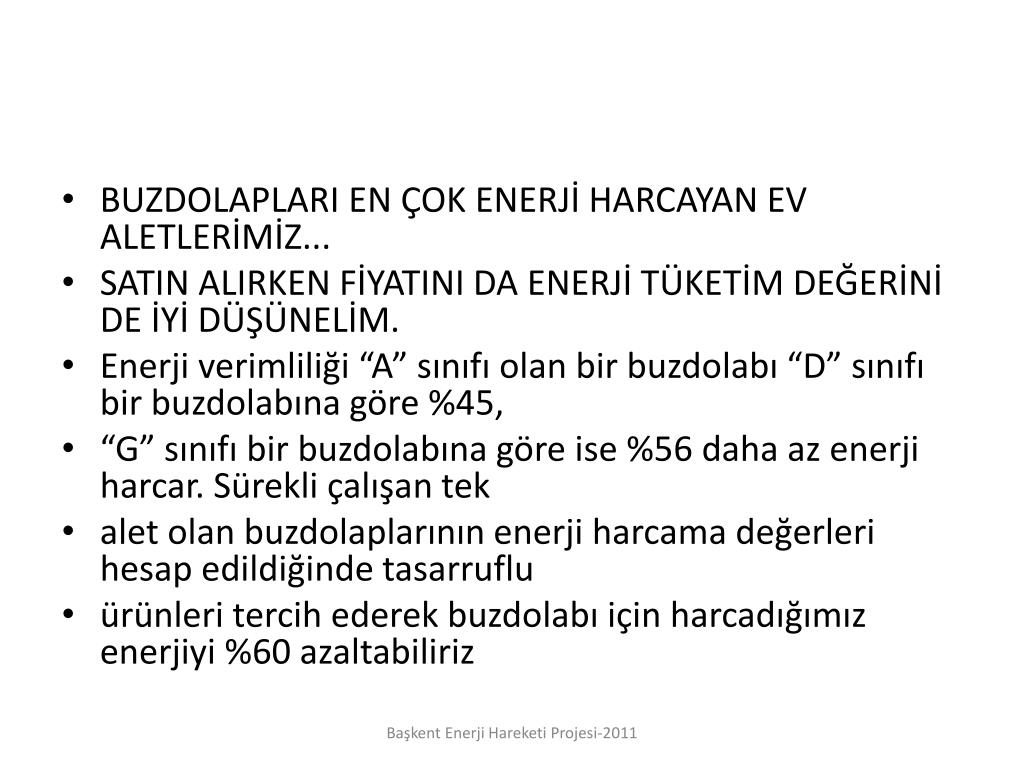 • BUZDOLAPLARI EN ÇOK ENERJİ HARCAYAN EV ALETLERİMİZ...
• SATIN ALIRKEN FİYATINI DA ENERJİ TÜKETİM DEĞERİNİ DE İYİ DÜŞÜNELİM.
• Enerji verimliliği “A” sınıfı olan bir buzdolabı “D” sınıfı bir buzdolabına göre %45,
• “G” sınıfı bir buzdolabına göre ise %56 daha az enerji harcar. Sürekli çalışan tek
• alet olan buzdolaplarının enerji harcama değerleri hesap edildiğinde tasarruflu
• ürünleri tercih ederek buzdolabı için harcadığımız enerjiyi %60 azaltabiliriz

Başkent Enerji Hareketi Projesi-2011